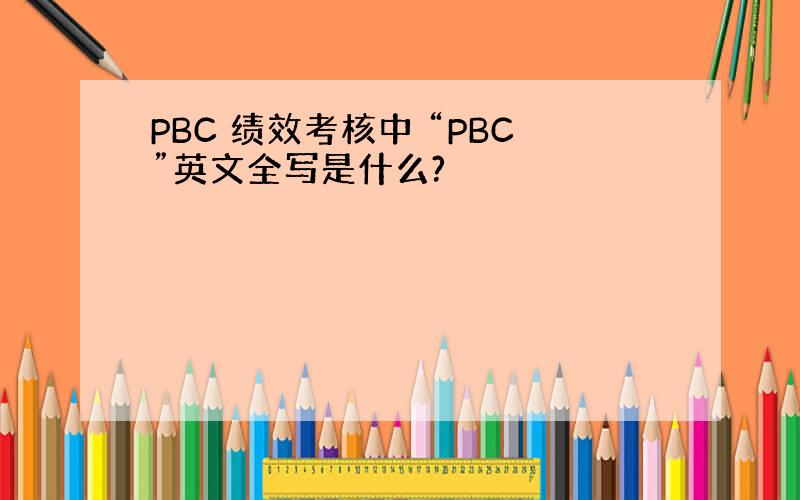 PBC 绩效考核中“PBC”英文全写是什么?

0 1 2 3 4 5 6 7 8 9 10 11 12 13 14 15 16 17 18 19 20 21 22 23 24 25 26 27 28 29 30